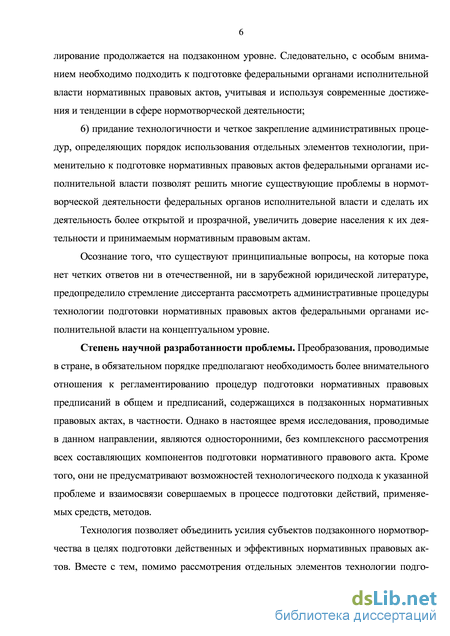 6

лирование продолжается на подзаконном уровне. Следовательно, с особым вниманием необходимо подходить к подготовке федеральными органами исполнительной власти нормативных правовых актов, учитывая и используя современные достижения и тенденции в сфере нормотворческой деятельности;

6) придание технологичности и четкое закрепление административных процедур, определяющих порядок использования отдельных элементов технологии, применительно к подготовке нормативных правовых актов федеральными органами исполнительной власти позволят решить многие существующие проблемы в нормотворческой деятельности федеральных органов исполнительной власти и сделать их деятельность более открытой и прозрачной, увеличить доверие населения к их деятельности и принимаемым нормативным правовым актам.

Осознание того, что существуют принципиальные вопросы, на которые пока нет четких ответов ни в отечественной, ни в зарубежной юридической литературе, предопределило стремление диссертанта рассмотреть административные процедуры технологии подготовки нормативных правовых актов федеральными органами исполнительной власти на концептуальном уровне.

Степень научной разработанности проблемы. Преобразования, проводимые в стране, в обязательном порядке предполагают необходимость более внимательного отношения к регламентированию процедур подготовки нормативных правовых предписаний в общем и предписаний, содержащихся в подзаконных нормативных правовых актах, в частности. Однако в настоящее время исследования, проводимые в данном направлении, являются односторонними, без комплексного рассмотрения всех составляющих компонентов подготовки нормативного правового акта. Кроме того, они не предусматривают возможностей технологического подхода к указанной проблеме и взаимосвязи совершаемых в процессе подготовки действий, применяемых средств, методов.

Технология позволяет объединить усилия субъектов подзаконного нормотворчества в целях подготовки действенных и эффективных нормативных правовых актов. Вместе с тем, помимо рассмотрения отдельных элементов технологии подго-

dsLib.net
библиотека диссертаций